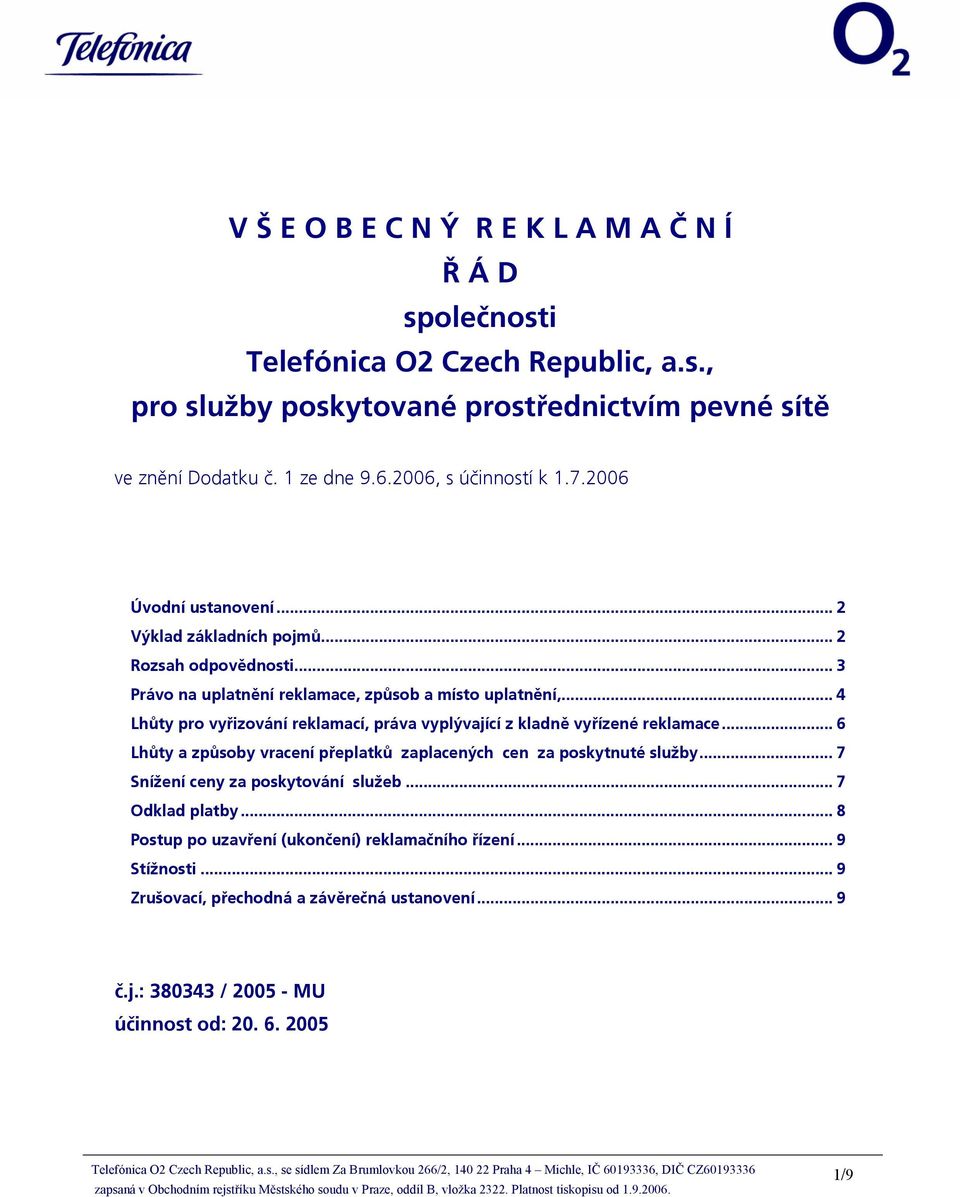 Telefonica

$O_2$

V Š E O B E C N Ý R E K L A M A Č N Í
Ř Á D
společnosti
Telefónica O2 Czech Republic, a.s.,
pro služby poskytované prostřednictvím pevné sítě

ve znění Dodatku č. 1 ze dne 9.6.2006, s účinností k 1.7.2006

Úvodní ustanovení ... 2
Výklad základních pojmů ... 2
Rozsah odpovědnosti ... 3
Právo na uplatnění reklamace, způsob a místo uplatnění, ... 4
Lhůty pro vyřizování reklamací, práva vyplývající z kladně vyřízené reklamace ... 6
Lhůty a způsoby vracení přeplatků zaplacených cen za poskytnuté služby ... 7
Snížení ceny za poskytování služeb ... 7
Odklad platby ... 8
Postup po uzavření (ukončení) reklamačního řízení ... 9
Stížnosti ... 9
Zrušovací, přechodná a závěrečná ustanovení ... 9

č.j.: 380343 / 2005 - MU
účinnost od: 20. 6. 2005

Telefónica O2 Czech Republic, a.s., se sídlem Za Brumlovkou 266/2, 140 22 Praha 4 – Michle, IČ 60193336, DIČ CZ60193336
zapsaná v Obchodním rejstříku Městského soudu v Praze, oddíl B, vložka 2322. Platnost tiskopisu od 1.9.2006.

1/9